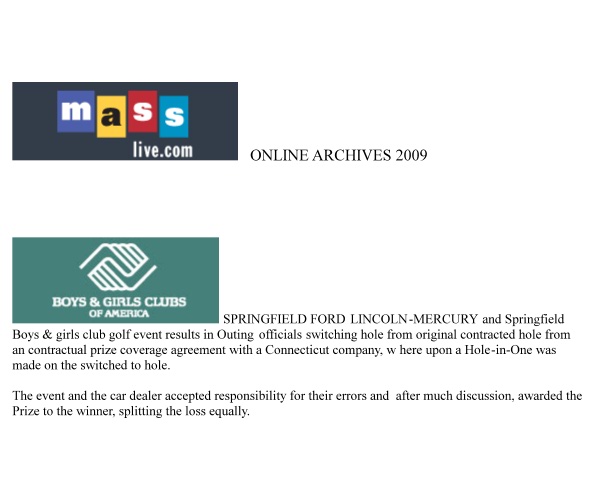 mass live.com ONLINE ARCHIVES 2009

BOYS & GIRLS CLUBS OF AMERICA SPRINGFIELD FORD LINCOLN-MERCURY and Springfield Boys & girls club golf event results in Outing officials switching hole from original contracted hole from an contractual prize coverage agreement with a Connecticut company, w here upon a Hole-in-One was made on the switched to hole.

The event and the car dealer accepted responsibility for their errors and after much discussion, awarded the Prize to the winner, splitting the loss equally.